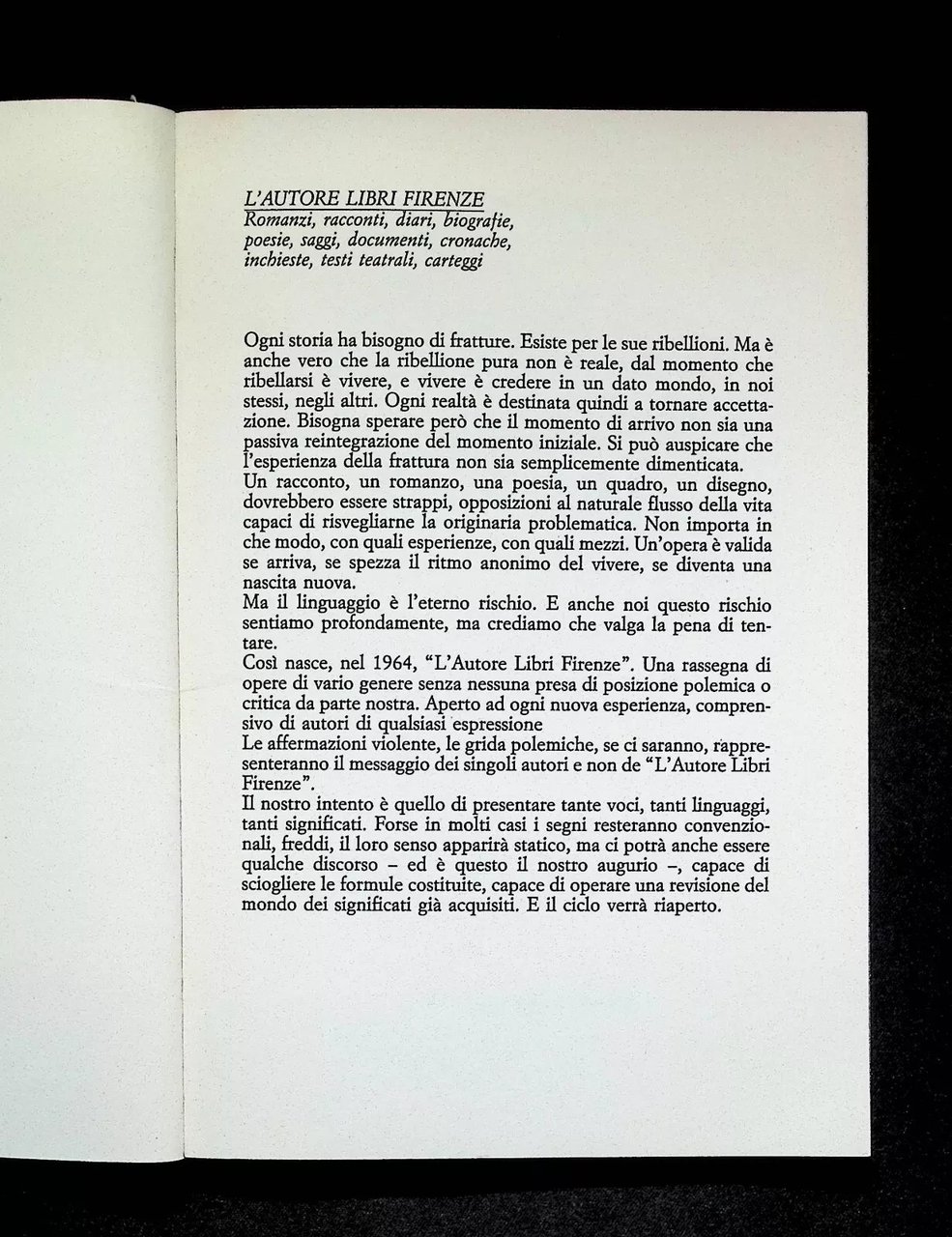 L'AUTORE LIBRI FIRENZE
Romanzi, racconti, diari, biografie, poesie, saggi, documenti, cronache, inchieste, testi teatrali, carteggi

Ogni storia ha bisogno di fratture. Esiste per le sue ribellioni. Ma è anche vero che la ribellione pura non è reale, dal momento che ribellarsi è vivere, e vivere è credere in un dato mondo, in noi stessi, negli altri. Ogni realtà è destinata quindi a tornare accettazione. Bisogna sperare però che il momento di arrivo non sia una passiva reintegrazione del momento iniziale. Si può auspicare che l'esperienza della frattura non sia semplicemente dimenticata.
Un racconto, un romanzo, una poesia, un quadro, un disegno, dovrebbero essere strappi, opposizioni al naturale flusso della vita capaci di risvegliarne la originaria problematica. Non importa in che modo, con quali esperienze, con quali mezzi. Un'opera è valida se arriva, se spezza il ritmo anonimo del vivere, se diventa una nascita nuova.
Ma il linguaggio è l'eterno rischio. E anche noi questo rischio sentiamo profondamente, ma crediamo che valga la pena di tentare.
Così nasce, nel 1964, "L'Autore Libri Firenze". Una rassegna di opere di vario genere senza nessuna presa di posizione polemica o critica da parte nostra. Aperto ad ogni nuova esperienza, comprensivo di autori di qualsiasi espressione
Le affermazioni violente, le grida polemiche, se ci saranno, rappresenteranno il messaggio dei singoli autori e non de "L'Autore Libri Firenze".
Il nostro intento è quello di presentare tante voci, tanti linguaggi, tanti significati. Forse in molti casi i segni resteranno convenzionali, freddi, il loro senso apparirà statico, ma ci potrà anche essere qualche discorso – ed è questo il nostro augurio –, capace di sciogliere le formule costituite, capace di operare una revisione del mondo dei significati già acquisiti. E il ciclo verrà riaperto.